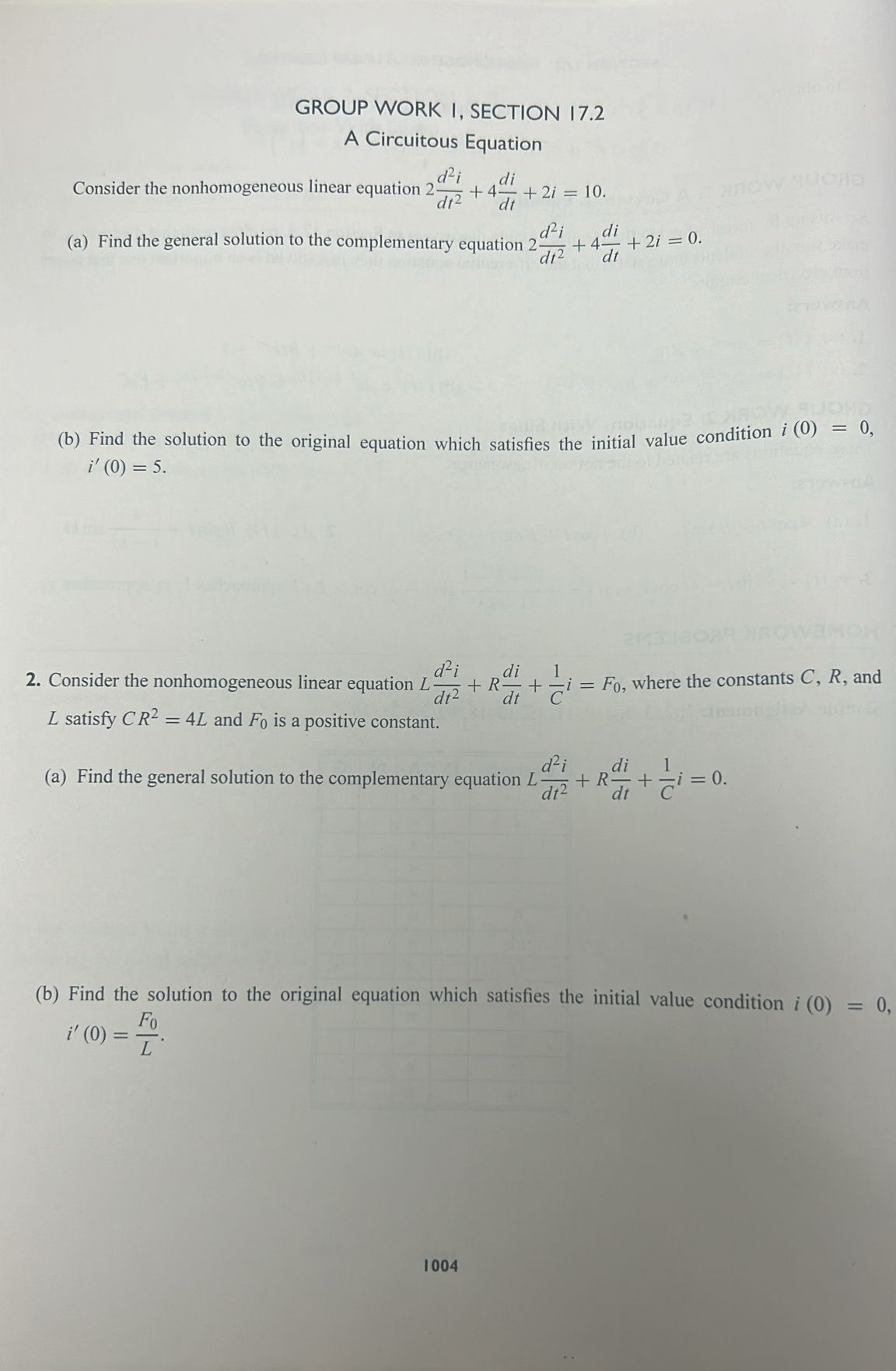 GROUP WORK 1, SECTION 17.2
A Circuitous Equation

Consider the nonhomogeneous linear equation $2\frac{d^2i}{dt^2} + 4\frac{di}{dt} + 2i = 10$.

(a) Find the general solution to the complementary equation $2\frac{d^2i}{dt^2} + 4\frac{di}{dt} + 2i = 0$.

(b) Find the solution to the original equation which satisfies the initial value condition $i(0) = 0$, $i'(0) = 5$.

2. Consider the nonhomogeneous linear equation $L\frac{d^2i}{dt^2} + R\frac{di}{dt} + \frac{1}{C}i = F_0$, where the constants $C$, $R$, and $L$ satisfy $CR^2 = 4L$ and $F_0$ is a positive constant.

(a) Find the general solution to the complementary equation $L\frac{d^2i}{dt^2} + R\frac{di}{dt} + \frac{1}{C}i = 0$.

(b) Find the solution to the original equation which satisfies the initial value condition $i(0) = 0$, $i'(0) = \frac{F_0}{L}$.

1004